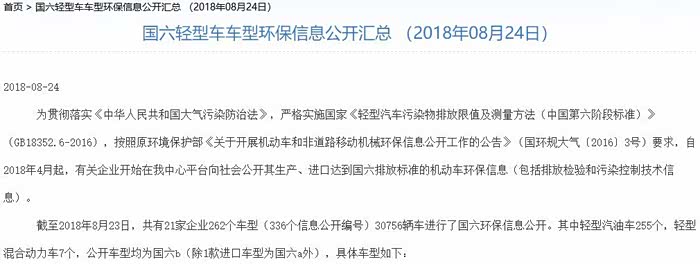 首页 > 国六轻型车车型环保信息公开汇总 （2018年08月24日）

国六轻型车车型环保信息公开汇总 （2018年08月24日）

2018-08-24

为贯彻落实《中华人民共和国大气污染防治法》，严格实施国家《轻型汽车污染物排放限值及测量方法（中国第六阶段标准）》（GB18352.6-2016），按照原环境保护部《关于开展机动车和非道路移动机械环保信息公开工作的公告》（国环规大气〔2016〕3号）要求，自2018年4月起，有关企业开始在我中心平台向社会公开其生产、进口达到国六排放标准的机动车环保信息（包括排放检验和污染控制技术信息）。

截至2018年8月23日，共有21家企业262个车型（336个信息公开编号）30756辆车进行了国六环保信息公开。其中轻型汽油车255个，轻型混合动力车7个，公开车型均为国六b（除1款进口车型为国六a外），具体车型如下：